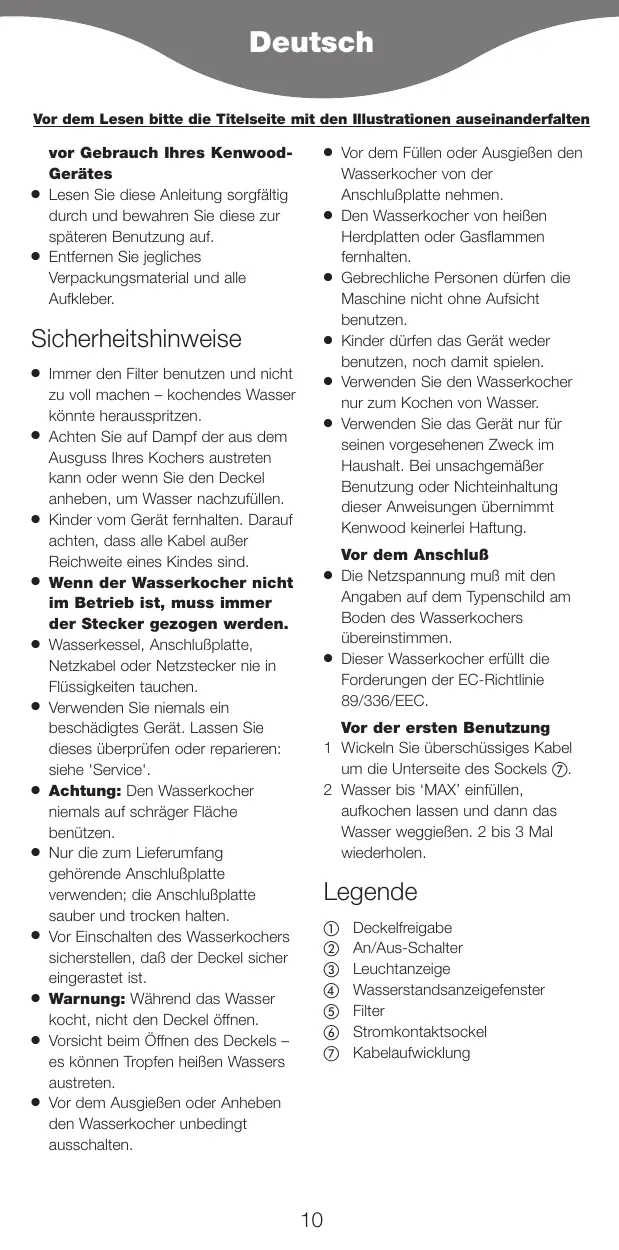 Deutsch

Vor dem Lesen bitte die Titelseite mit den Illustrationen auseinanderfalten

vor Gebrauch Ihres Kenwood-Gerätes
● Lesen Sie diese Anleitung sorgfältig durch und bewahren Sie diese zur späteren Benutzung auf.
● Entfernen Sie jegliches Verpackungsmaterial und alle Aufkleber.

Sicherheitshinweise
● Immer den Filter benutzen und nicht zu voll machen – kochendes Wasser könnte herausspritzen.
● Achten Sie auf Dampf der aus dem Ausguss Ihres Kochers austreten kann oder wenn Sie den Deckel anheben, um Wasser nachzufüllen.
● Kinder vom Gerät fernhalten. Darauf achten, dass alle Kabel außer Reichweite eines Kindes sind.
● Wenn der Wasserkocher nicht im Betrieb ist, muss immer der Stecker gezogen werden.
● Wasserkessel, Anschlußplatte, Netzkabel oder Netzstecker nie in Flüssigkeiten tauchen.
● Verwenden Sie niemals ein beschädigtes Gerät. Lassen Sie dieses überprüfen oder reparieren: siehe 'Service'.
● Achtung: Den Wasserkocher niemals auf schräger Fläche benützen.
● Nur die zum Lieferumfang gehörende Anschlußplatte verwenden; die Anschlußplatte sauber und trocken halten.
● Vor Einschalten des Wasserkochers sicherstellen, daß der Deckel sicher eingerastet ist.
● Warnung: Während das Wasser kocht, nicht den Deckel öffnen.
● Vorsicht beim Öffnen des Deckels – es können Tropfen heißen Wassers austreten.
● Vor dem Ausgießen oder Anheben den Wasserkocher unbedingt ausschalten.
● Vor dem Füllen oder Ausgießen den Wasserkocher von der Anschlußplatte nehmen.
● Den Wasserkocher von heißen Herdplatten oder Gasflammen fernhalten.
● Gebrechliche Personen dürfen die Maschine nicht ohne Aufsicht benutzen.
● Kinder dürfen das Gerät weder benutzen, noch damit spielen.
● Verwenden Sie den Wasserkocher nur zum Kochen von Wasser.
● Verwenden Sie das Gerät nur für seinen vorgesehenen Zweck im Haushalt. Bei unsachgemäßer Benutzung oder Nichteinhaltung dieser Anweisungen übernimmt Kenwood keinerlei Haftung.

Vor dem Anschluß
● Die Netzspannung muß mit den Angaben auf dem Typenschild am Boden des Wasserkochers übereinstimmen.
● Dieser Wasserkocher erfüllt die Forderungen der EC-Richtlinie 89/336/EEC.

Vor der ersten Benutzung
1 Wickeln Sie überschüssiges Kabel um die Unterseite des Sockels ⑦.
2 Wasser bis 'MAX' einfüllen, aufkochen lassen und dann das Wasser weggießen. 2 bis 3 Mal wiederholen.

Legende
① Deckelfreigabe
② An/Aus-Schalter
③ Leuchtanzeige
④ Wasserstandsanzeigefenster
⑤ Filter
⑥ Stromkontaktsockel
⑦ Kabelaufwicklung

10